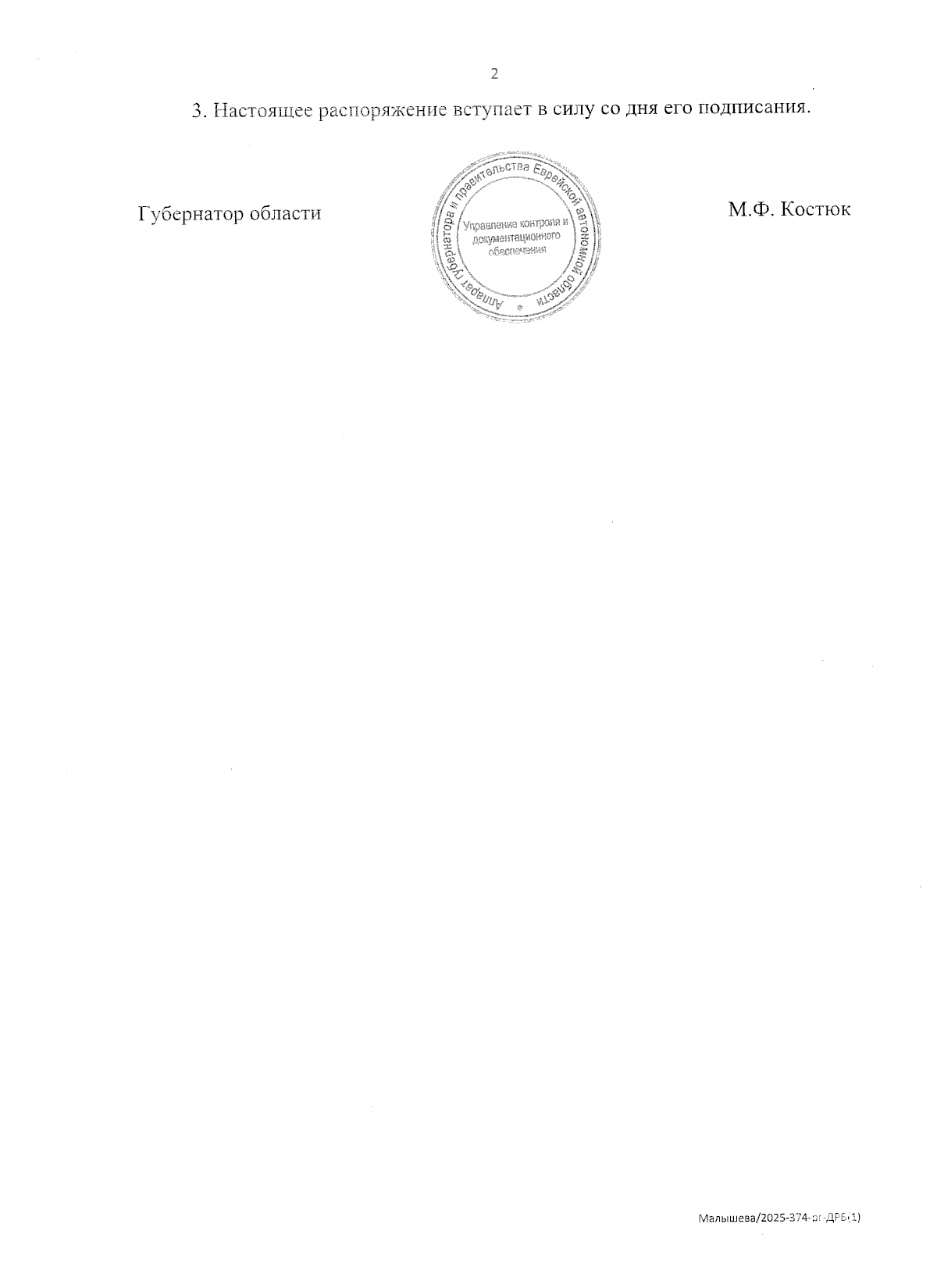 2

3. Настоящее распоряжение вступает в силу со дня его подписания.

Губернатор области

Аппарат губернатора и правительства Еврейской автономной области
Управление контроля и документационного обеспечения

М.Ф. Костюк

Малышева/2025-374-рг-ДРБ(1)